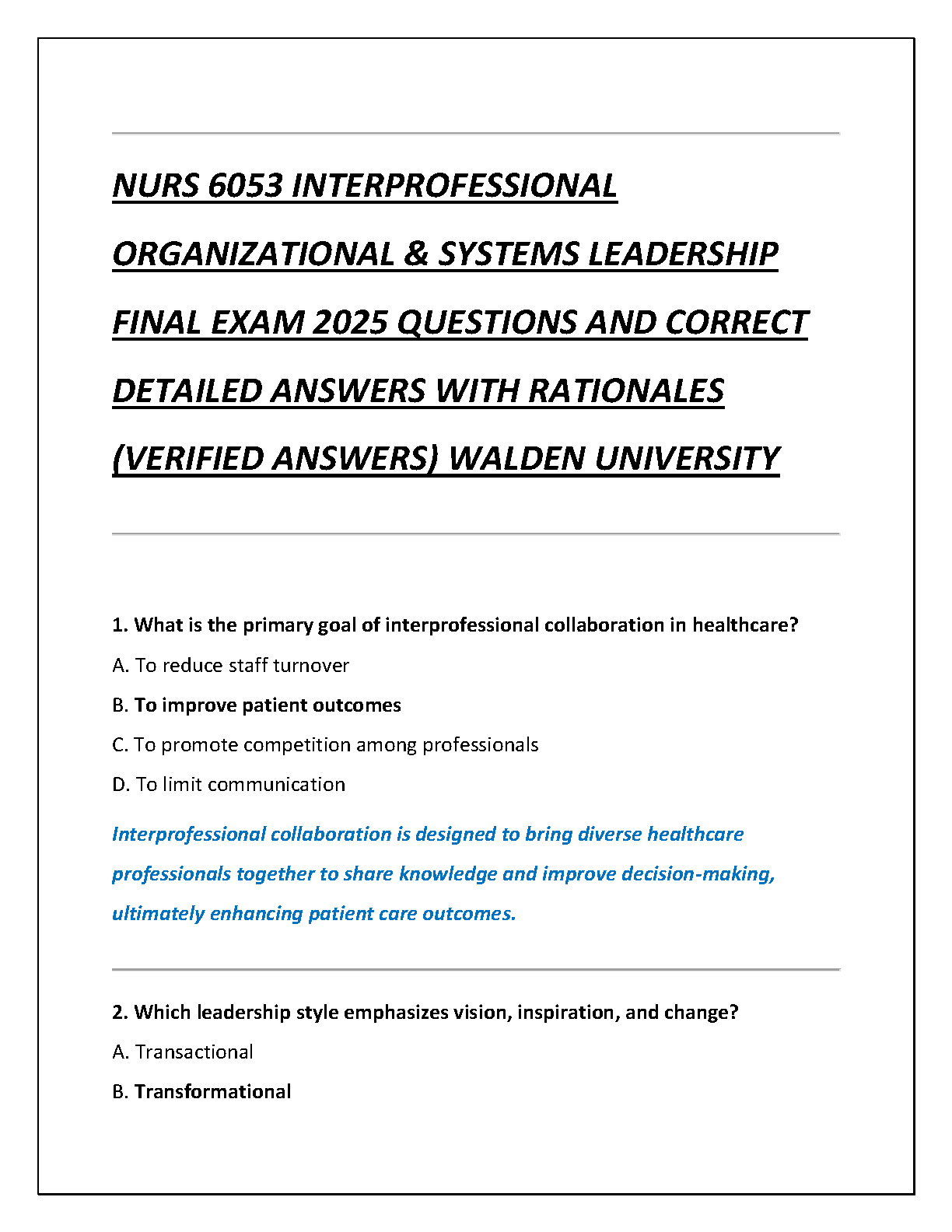 NURS 6053 INTERPROFESSIONAL ORGANIZATIONAL & SYSTEMS LEADERSHIP FINAL EXAM 2025 QUESTIONS AND CORRECT DETAILED ANSWERS WITH RATIONALES (VERIFIED ANSWERS) WALDEN UNIVERSITY

1. What is the primary goal of interprofessional collaboration in healthcare?

A. To reduce staff turnover

B. To improve patient outcomes

C. To promote competition among professionals

D. To limit communication

Interprofessional collaboration is designed to bring diverse healthcare professionals together to share knowledge and improve decision-making, ultimately enhancing patient care outcomes.

2. Which leadership style emphasizes vision, inspiration, and change?

A. Transactional

B. Transformational